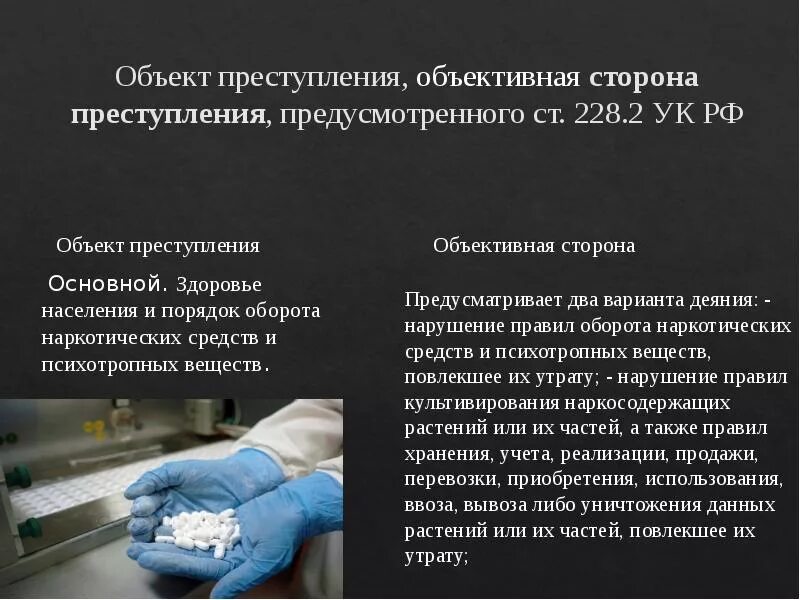 Объект преступления, объективная сторона преступления, предусмотренного ст. 228.2 УК РФ

Объект преступления

Основной. Здоровье населения и порядок оборота наркотических средств и психотропных веществ.

Объективная сторона

Предусматривает два варианта деяния: - нарушение правил оборота наркотических средств и психотропных веществ, повлекшее их утрату; - нарушение правил культивирования наркосодержащих растений или их частей, а также правил хранения, учета, реализации, продажи, перевозки, приобретения, использования, ввоза, вывоза либо уничтожения данных растений или их частей, повлекшее их утрату;